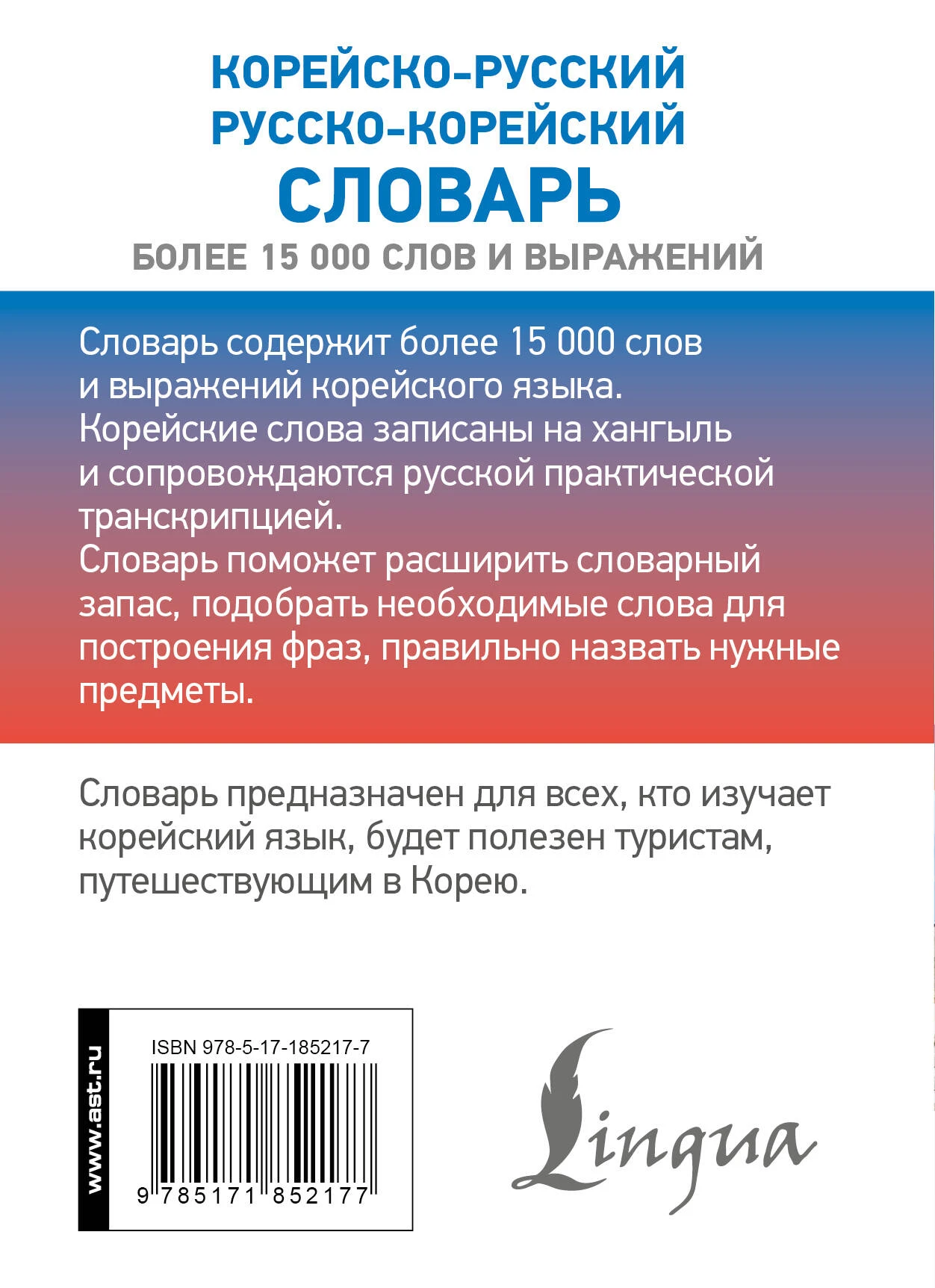 КОРЕЙСКО-РУССКИЙ
РУССКО-КОРЕЙСКИЙ
СЛОВАРЬ
БОЛЕЕ 15 000 СЛОВ И ВЫРАЖЕНИЙ

Словарь содержит более 15 000 слов и выражений корейского языка. Корейские слова записаны на хангыль и сопровождаются русской практической транскрипцией.
Словарь поможет расширить словарный запас, подобрать необходимые слова для построения фраз, правильно назвать нужные предметы.

Словарь предназначен для всех, кто изучает корейский язык, будет полезен туристам, путешествующим в Корею.

www.ast.ru

ISBN 978-5-17-185217-7

9 785171 852177

Lingua